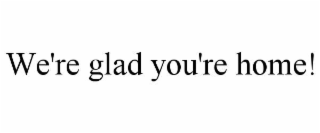 We're glad you're home!